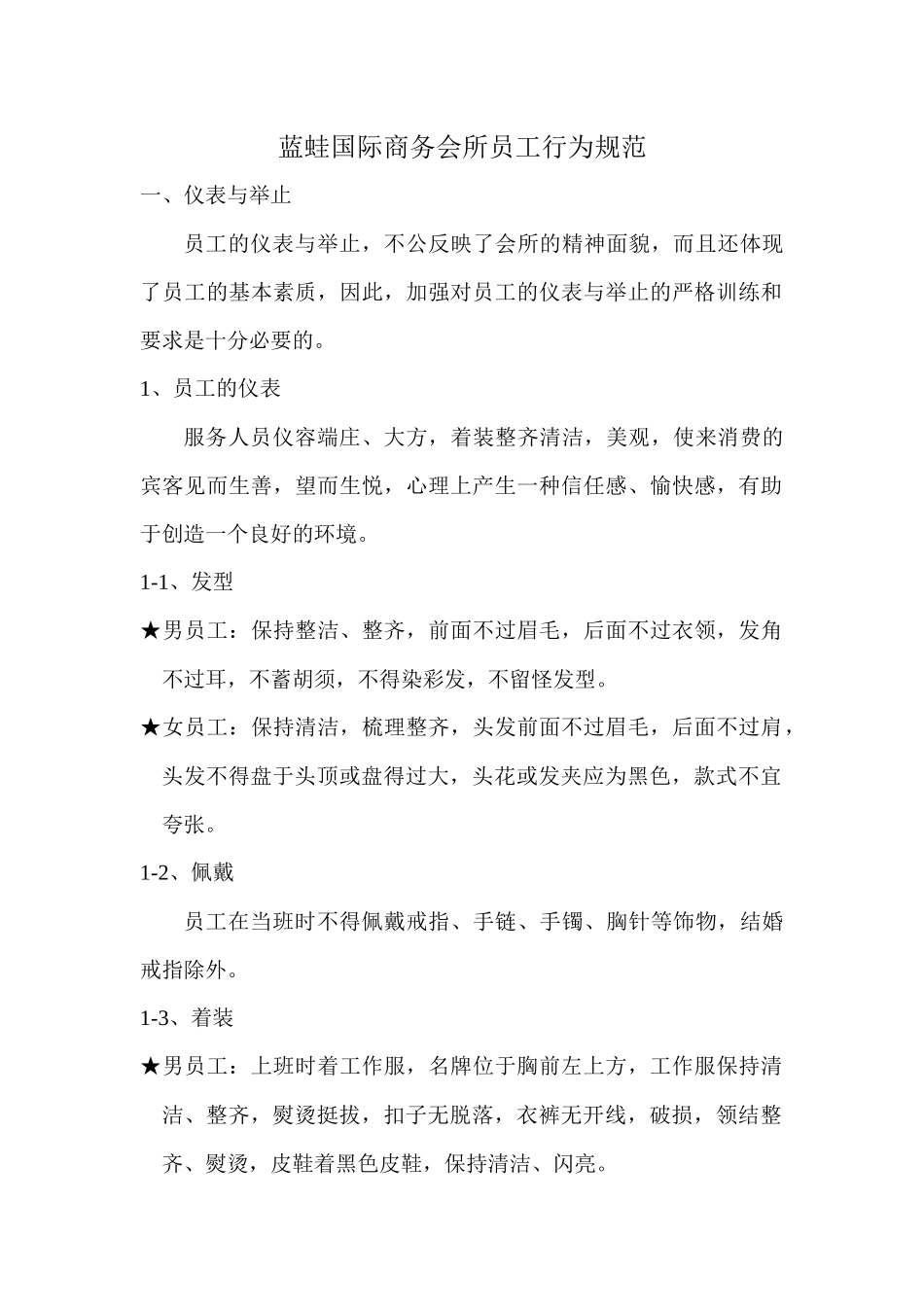 蓝蛙国际商务会所员工行为规范

一、仪表与举止

员工的仪表与举止，不公反映了会所的精神面貌，而且还体现了员工的基本素质，因此，加强对员工的仪表与举止的严格训练和要求是十分必要的。

1、员工的仪表

服务人员仪容端庄、大方，着装整齐清洁，美观，使来消费的宾客见而生善，望而生悦，心理上产生一种信任感、愉快感，有助于创造一个良好的环境。

1-1、发型

★男员工：保持整洁、整齐，前面不过眉毛，后面不过衣领，发角不过耳，不蓄胡须，不得染彩发，不留怪发型。

★女员工：保持清洁，梳理整齐，头发前面不过眉毛，后面不过肩，头发不得盘于头顶或盘得过大，头花或发夹应为黑色，款式不宜夸张。

1-2、佩戴

员工在当班时不得佩戴戒指、手链、手镯、胸针等饰物，结婚戒指除外。

1-3、着装

★男员工：上班时着工作服，名牌位于胸前左上方，工作服保持清洁、整齐，熨烫挺拔，扣子无脱落，衣裤无开线，破损，领结整齐、熨烫，皮鞋着黑色皮鞋，保持清洁、闪亮。